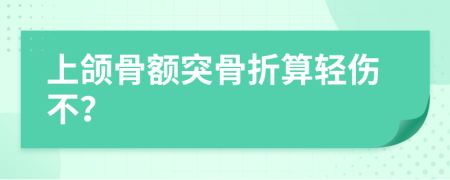 上颌骨额突骨折算轻伤不?